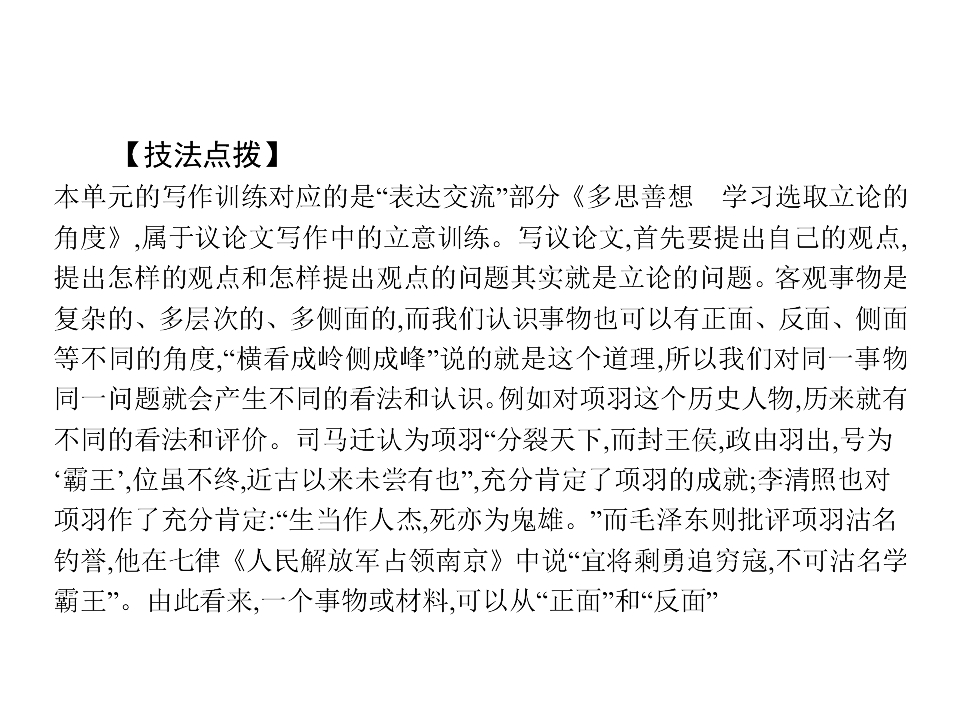 【技法点拨】

本单元的写作训练对应的是“表达交流”部分《多思善想 学习选取立论的角度》,属于议论文写作中的立意训练。写议论文,首先要提出自己的观点,提出怎样的观点和怎样提出观点的问题其实就是立论的问题。客观事物是复杂的、多层次的、多侧面的,而我们认识事物也可以有正面、反面、侧面等不同的角度,“横看成岭侧成峰”说的就是这个道理,所以我们对同一事物同一问题就会产生不同的看法和认识。例如对项羽这个历史人物,历来就有不同的看法和评价。司马迁认为项羽“分裂天下,而封王侯,政由羽出,号为‘霸王’,位虽不终,近古以来未尝有也”,充分肯定了项羽的成就;李清照也对项羽作了充分肯定:“生当作人杰,死亦为鬼雄。”而毛泽东则批评项羽沽名钓誉,他在七律《人民解放军占领南京》中说“宜将剩勇追穷寇,不可沽名学霸王”。由此看来,一个事物或材料,可以从“正面”和“反面”